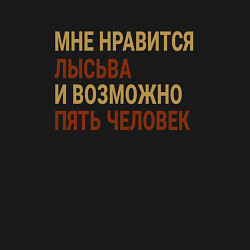 МНЕ НРАВИТСЯ
ЛЫСЬВА
И ВОЗМОЖНО
ПЯТЬ ЧЕЛОВЕК